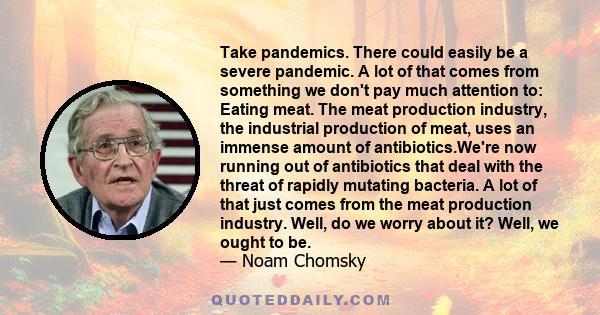 Take pandemics. There could easily be a severe pandemic. A lot of that comes from something we don't pay much attention to: Eating meat. The meat production industry, the industrial production of meat, uses an immense amount of antibiotics.We're now running out of antibiotics that deal with the threat of rapidly mutating bacteria. A lot of that just comes from the meat production industry. Well, do we worry about it? Well, we ought to be.
— Noam Chomsky

QUOTEDDAILY.COM